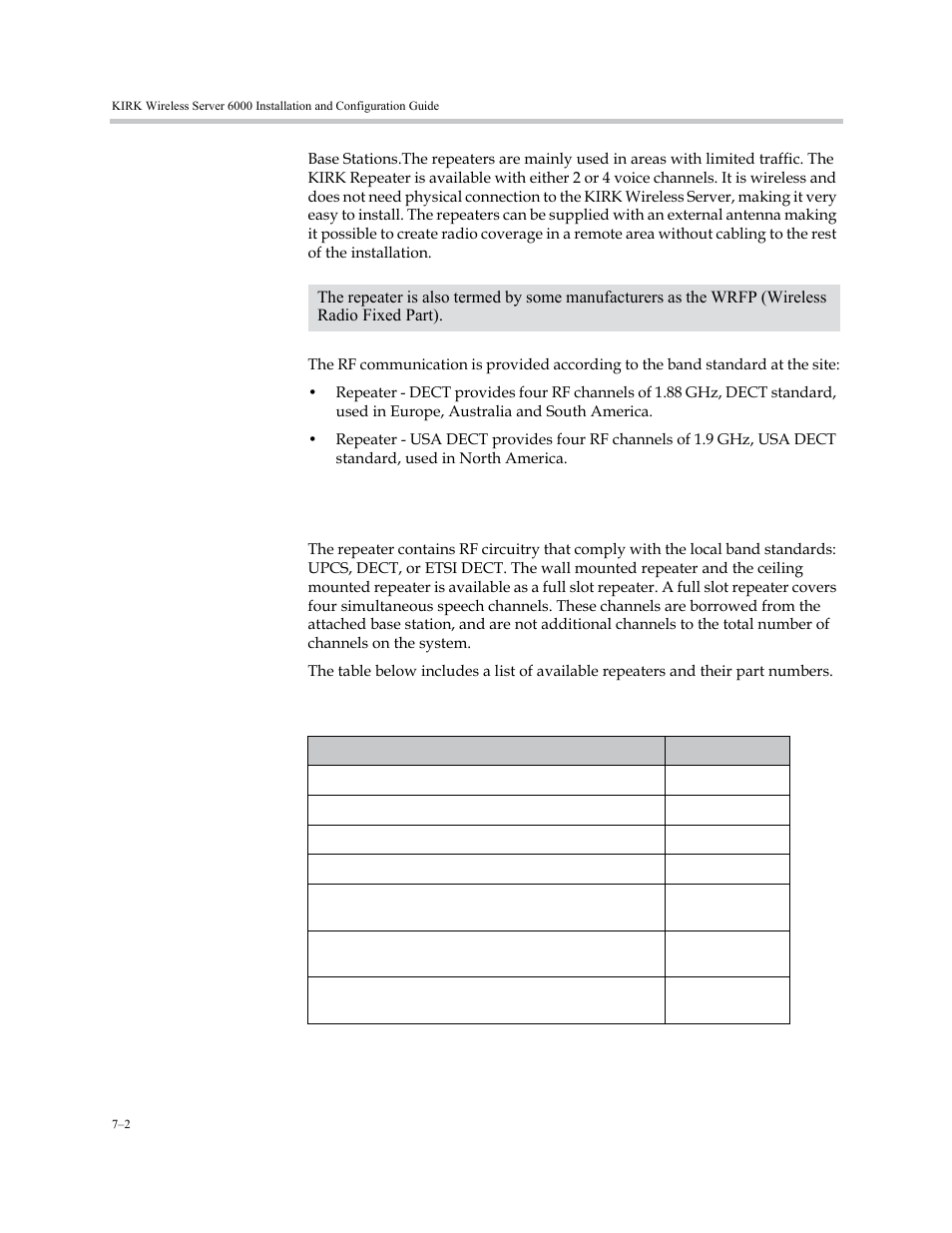 KIRK Wireless Server 6000 Installation and Configuration Guide

Base Stations.The repeaters are mainly used in areas with limited traffic. The KIRK Repeater is available with either 2 or 4 voice channels. It is wireless and does not need physical connection to the KIRK Wireless Server, making it very easy to install. The repeaters can be supplied with an external antenna making it possible to create radio coverage in a remote area without cabling to the rest of the installation.

The repeater is also termed by some manufacturers as the WRFP (Wireless Radio Fixed Part).

The RF communication is provided according to the band standard at the site:

• Repeater - DECT provides four RF channels of 1.88 GHz, DECT standard, used in Europe, Australia and South America.

• Repeater - USA DECT provides four RF channels of 1.9 GHz, USA DECT standard, used in North America.

The repeater contains RF circuitry that comply with the local band standards: UPCS, DECT, or ETSI DECT. The wall mounted repeater and the ceiling mounted repeater is available as a full slot repeater. A full slot repeater covers four simultaneous speech channels. These channels are borrowed from the attached base station, and are not additional channels to the total number of channels on the system.

The table below includes a list of available repeaters and their part numbers.

7–2